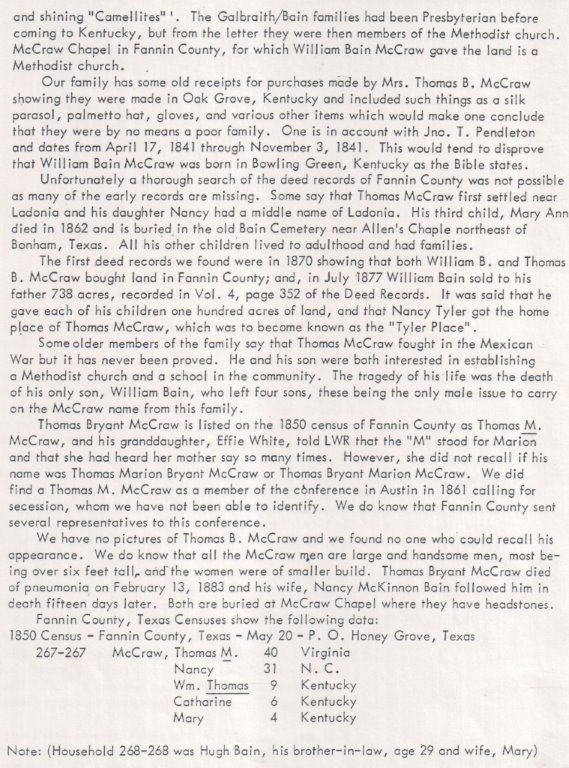 and shining "Camellites"'. The Galbraith/Bain families had been Presbyterian before coming to Kentucky, but from the letter they were then members of the Methodist church. McCraw Chapel in Fannin County, for which William Bain McCraw gave the land is a Methodist church.

Our family has some old receipts for purchases made by Mrs. Thomas B. McCraw showing they were made in Oak Grove, Kentucky and included such things as a silk parasol, palmetto hat, gloves, and various other items which would make one conclude that they were by no means a poor family. One is in account with Jno. T. Pendleton and dates from April 17, 1841 through November 3, 1841. This would tend to disprove that William Bain McCraw was born in Bowling Green, Kentucky as the Bible states.

Unfortunately a thorough search of the deed records of Fannin County was not possible as many of the early records are missing. Some say that Thomas McCraw first settled near Ladonia and his daughter Nancy had a middle name of Ladonia. His third child, Mary Ann died in 1862 and is buried in the old Bain Cemetery near Allen's Chaple northeast of Bonham, Texas. All his other children lived to adulthood and had families.

The first deed records we found were in 1870 showing that both William B. and Thomas B. McCraw bought land in Fannin County; and, in July 1877 William Bain sold to his father 738 acres, recorded in Vol. 4, page 352 of the Deed Records. It was said that he gave each of his children one hundred acres of land, and that Nancy Tyler got the home place of Thomas McCraw, which was to become known as the "Tyler Place".

Some older members of the family say that Thomas McCraw fought in the Mexican War but it has never been proved. He and his son were both interested in establishing a Methodist church and a school in the community. The tragedy of his life was the death of his only son, William Bain, who left four sons, these being the only male issue to carry on the McCraw name from this family.

Thomas Bryant McCraw is listed on the 1850 census of Fannin County as Thomas M. McCraw, and his granddaughter, Effie White, told LWR that the "M" stood for Marion and that she had heard her mother say so many times. However, she did not recall if his name was Thomas Marion Bryant McCraw or Thomas Bryant Marion McCraw. We did find a Thomas M. McCraw as a member of the conference in Austin in 1861 calling for secession, whom we have not been able to identify. We do know that Fannin County sent several representatives to this conference.

We have no pictures of Thomas B. McCraw and we found no one who could recall his appearance. We do know that all the McCraw men are large and handsome men, most being over six feet tall, and the women were of smaller build. Thomas Bryant McCraw died of pneumonia on February 13, 1883 and his wife, Nancy McKinnon Bain followed him in death fifteen days later. Both are buried at McCraw Chapel where they have headstones.

Fannin County, Texas Censuses show the following data:
1850 Census - Fannin County, Texas - May 20 - P. O. Honey Grove, Texas

| 267-267 | McCraw, Thomas M. | 40 | Virginia |
|---|---|---|---|
| | Nancy | 31 | N. C. |
| | Wm. Thomas | 9 | Kentucky |
| | Catharine | 6 | Kentucky |
| | Mary | 4 | Kentucky |

Note: (Household 268-268 was Hugh Bain, his brother-in-law, age 29 and wife, Mary)